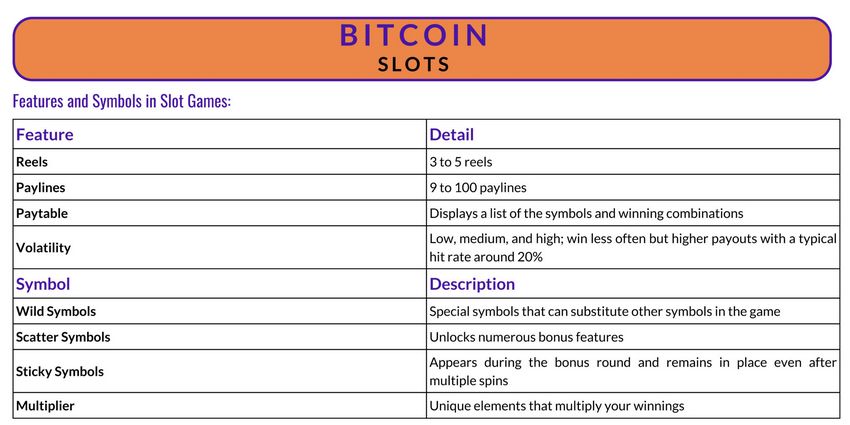 BITCOIN
SLOTS

Features and Symbols in Slot Games:

| Feature | Detail |
|---|---|
| Reels | 3 to 5 reels |
| Paylines | 9 to 100 paylines |
| Paytable | Displays a list of the symbols and winning combinations |
| Volatility | Low, medium, and high; win less often but higher payouts with a typical hit rate around 20% |
| Symbol | Description |
| Wild Symbols | Special symbols that can substitute other symbols in the game |
| Scatter Symbols | Unlocks numerous bonus features |
| Sticky Symbols | Appears during the bonus round and remains in place even after multiple spins |
| Multiplier | Unique elements that multiply your winnings |